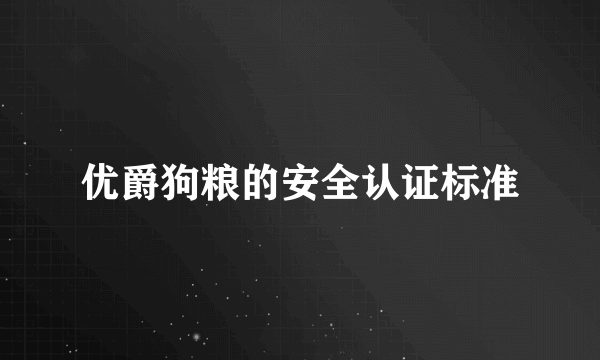 优爵狗粮的安全认证标准